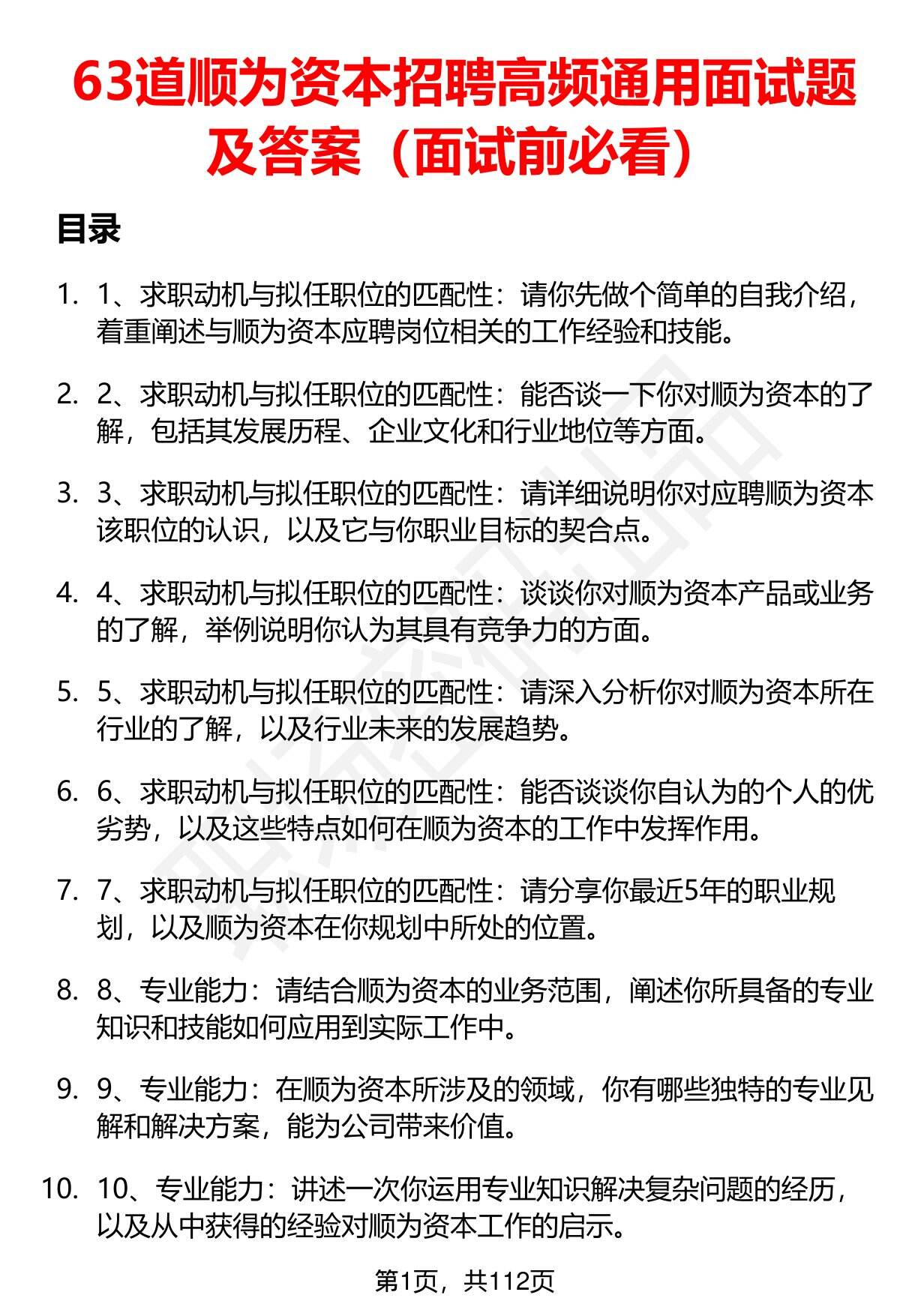 63道顺为资本招聘高频通用面试题及答案（面试前必看）

目录

1. 1、求职动机与拟任职位的匹配性：请你先做个简单的自我介绍，着重阐述与顺为资本应聘岗位相关的工作经验和技能。

2. 2、求职动机与拟任职位的匹配性：能否谈一下你对顺为资本的了解，包括其发展历程、企业文化和行业地位等方面。

3. 3、求职动机与拟任职位的匹配性：请详细说明你对应聘顺为资本该职位的认识，以及它与你职业目标的契合点。

4. 4、求职动机与拟任职位的匹配性：谈谈你对顺为资本产品或业务的了解，举例说明你认为其具有竞争力的方面。

5. 5、求职动机与拟任职位的匹配性：请深入分析你对顺为资本所在行业的了解，以及行业未来的发展趋势。

6. 6、求职动机与拟任职位的匹配性：能否谈谈你自认为的个人的优劣势，以及这些特点如何在顺为资本的工作中发挥作用。

7. 7、求职动机与拟任职位的匹配性：请分享你最近5年的职业规划，以及顺为资本在你规划中所处的位置。

8. 8、专业能力：请结合顺为资本的业务范围，阐述你所具备的专业知识和技能如何应用到实际工作中。

9. 9、专业能力：在顺为资本所涉及的领域，你有哪些独特的专业见解和解决方案，能为公司带来价值。

10. 10、专业能力：讲述一次你运用专业知识解决复杂问题的经历，以及从中获得的经验对顺为资本工作的启示。

第1页，共112页